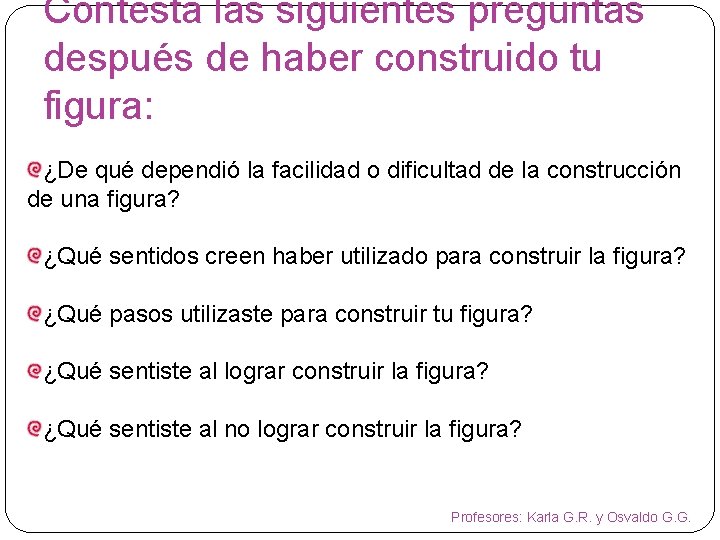 Contesta las siguientes preguntas después de haber construido tu figura:

¿De qué dependió la facilidad o dificultad de la construcción de una figura?

¿Qué sentidos creen haber utilizado para construir la figura?

¿Qué pasos utilizaste para construir tu figura?

¿Qué sentiste al lograr construir la figura?

¿Qué sentiste al no lograr construir la figura?

Profesores: Karla G.R. y Osvaldo G.G.